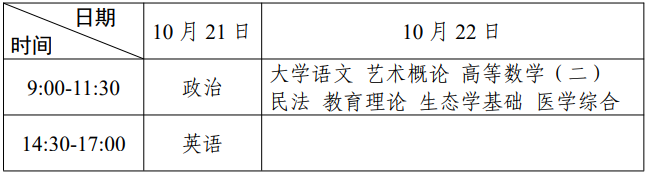 | 日期 时间 | 10 月 21 日 | 10 月 22 日 |
|---|---|---|
| 9:00-11:30 | 政治 | 大学语文 艺术概论 高等数学（二） 民法 教育理论 生态学基础 医学综合 |
| 14:30-17:00 | 英语 | |